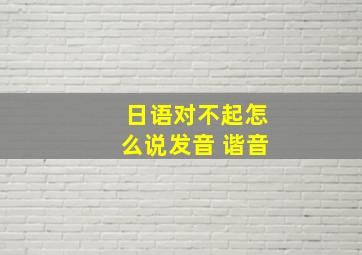 日语对不起怎么说发音 谐音